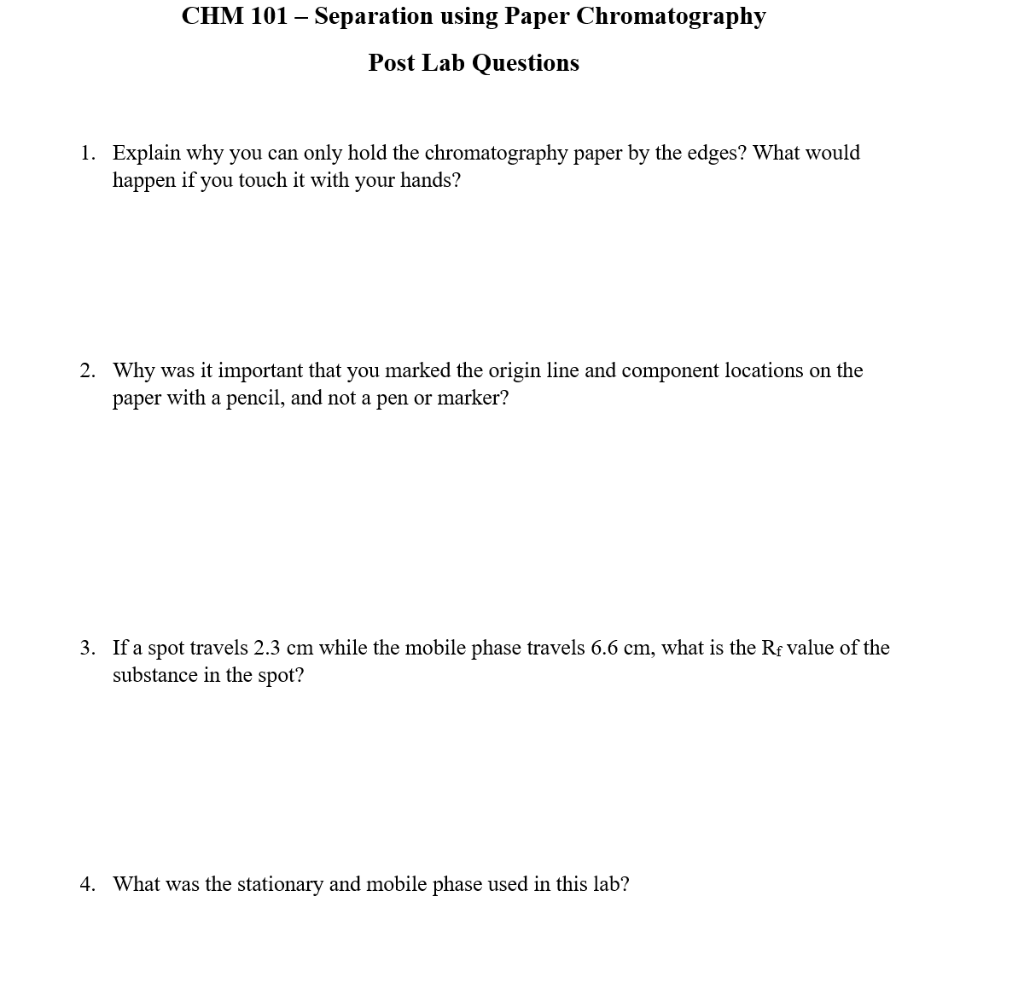 CHM 101 – Separation using Paper Chromatography

Post Lab Questions

1. Explain why you can only hold the chromatography paper by the edges? What would happen if you touch it with your hands?

2. Why was it important that you marked the origin line and component locations on the paper with a pencil, and not a pen or marker?

3. If a spot travels 2.3 cm while the mobile phase travels 6.6 cm, what is the $R_f$ value of the substance in the spot?

4. What was the stationary and mobile phase used in this lab?